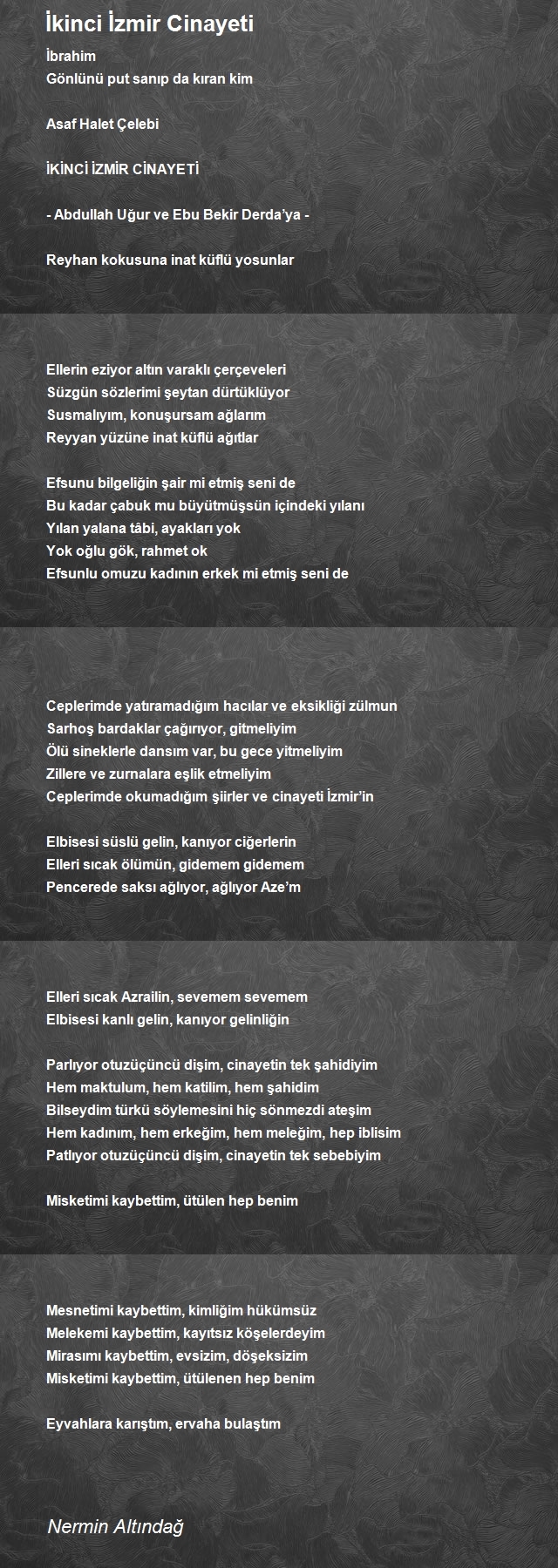 İkinci İzmir Cinayeti

İbrahim
Gönlünü put sanıp da kıran kim

Asaf Halet Çelebi

İKİNCİ İZMİR CİNAYETİ

- Abdullah Uğur ve Ebu Bekir Derda'ya -

Reyhan kokusuna inat küflü yosunlar

Ellerin eziyor altın varaklı çerçeveleri
Süzgün sözlerimi şeytan dürtüklüyor
Susmalıyım, konuşursam ağlarım
Reyyan yüzüne inat küflü ağıtlar

Efsunu bilgeliğin şair mi etmiş seni de
Bu kadar çabuk mu büyütmüşsün içindeki yılanı
Yılan yalana tâbi, ayakları yok
Yok oğlu gök, rahmet ok
Efsunlu omuzu kadının erkek mi etmiş seni de

Ceplerimde yatıramadığım hacılar ve eksikliği zülmun
Sarhoş bardaklar çağırıyor, gitmeliyim
Ölü sineklerle dansım var, bu gece yitmeliyim
Zillere ve zurnalara eşlik etmeliyim
Ceplerimde okumadığım şiirler ve cinayeti İzmir'in

Elbisesi süslü gelin, kanıyor ciğerlerin
Elleri sıcak ölümün, gidemem gidemem
Pencerede saksı ağlıyor, ağlıyor Aze'm

Elleri sıcak Azrailin, sevemem sevemem
Elbisesi kanlı gelin, kanıyor gelinliğin

Parlıyor otuzüçüncü dişim, cinayetin tek şahidiyim
Hem maktulum, hem katilim, hem şahidim
Bilseydim türkü söylemesini hiç sönmezdi ateşim
Hem kadınım, hem erkeğim, hem meleğim, hep iblisim
Patlıyor otuzüçüncü dişim, cinayetin tek sebebiyim

Misketimi kaybettim, ütülen hep benim

Mesnetimi kaybettim, kimliğim hükümsüz
Melekemi kaybettim, kayıtsız köşelerdeyim
Mirasımı kaybettim, evsizim, döşeksizim
Misketimi kaybettim, ütülenen hep benim

Eyvahlara karıştım, ervaha bulaştım

Nermin Altındağ